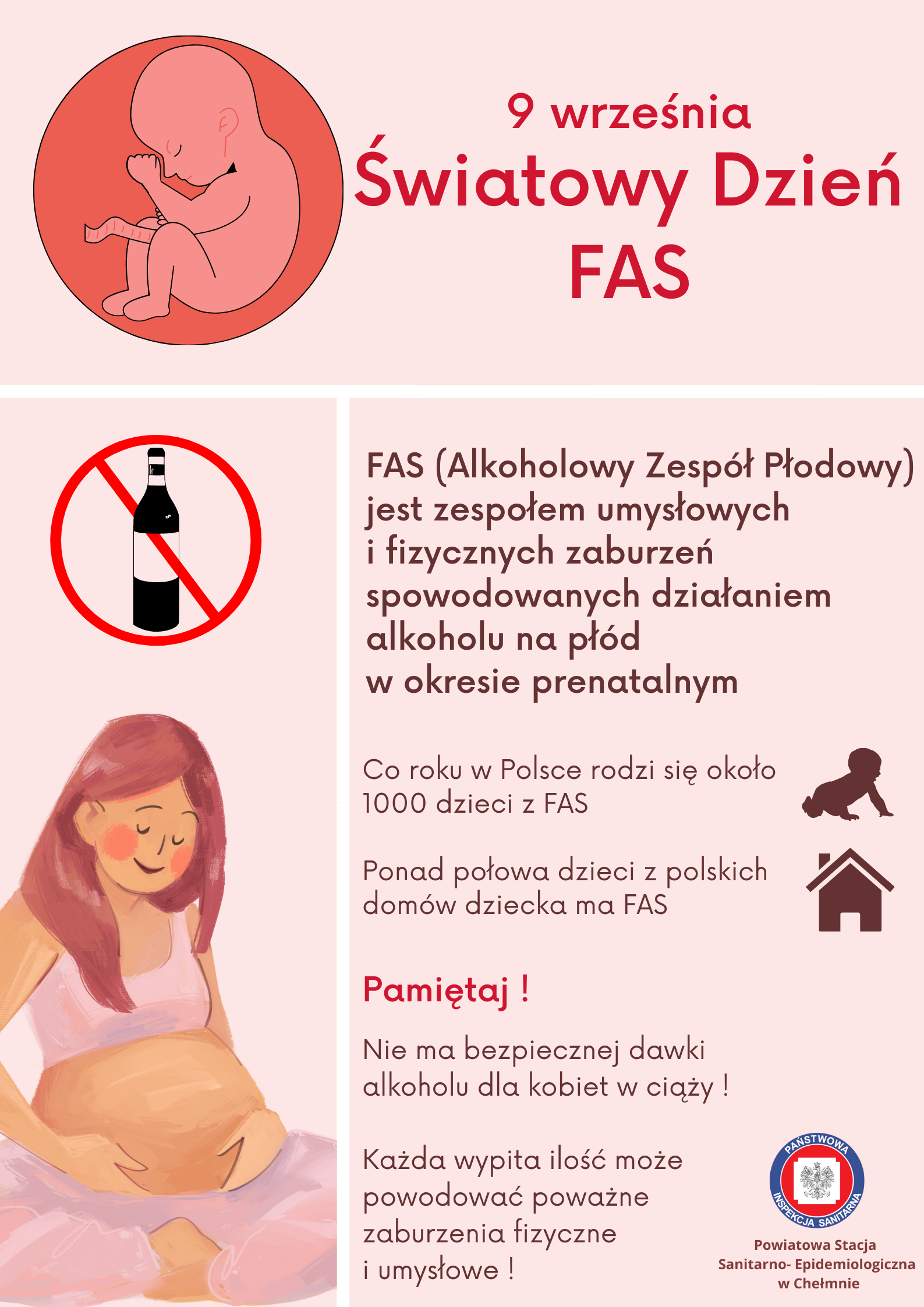 9 września
Światowy Dzień
FAS

FAS (Alkoholowy Zespół Płodowy) jest zespołem umysłowych i fizycznych zaburzeń spowodowanych działaniem alkoholu na płód w okresie prenatalnym

Co roku w Polsce rodzi się około 1000 dzieci z FAS

Ponad połowa dzieci z polskich domów dziecka ma FAS

Pamiętaj !

Nie ma bezpiecznej dawki alkoholu dla kobiet w ciąży !

Każda wypita ilość może powodować poważne zaburzenia fizyczne i umysłowe !

PAŃSTWOWA INSPEKCJA SANITARNA

Powiatowa Stacja
Sanitarno- Epidemiologiczna
w Chełmnie